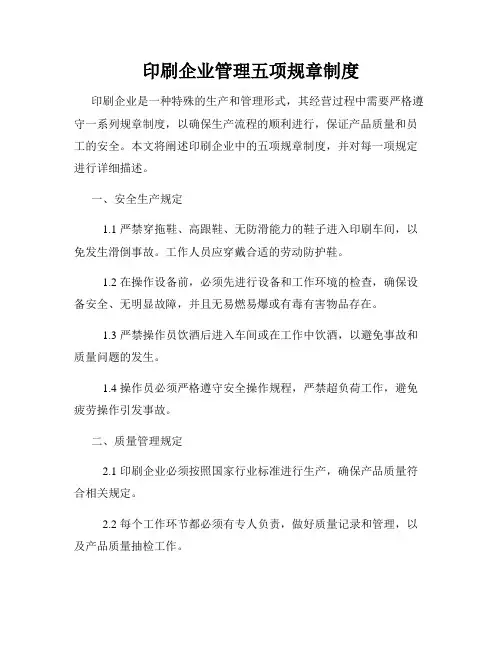 印刷企业管理五项规章制度

印刷企业是一种特殊的生产和管理形式，其经营过程中需要严格遵守一系列规章制度，以确保生产流程的顺利进行，保证产品质量和员工的安全。本文将阐述印刷企业中的五项规章制度，并对每一项规定进行详细描述。

一、安全生产规定

1.1 严禁穿拖鞋、高跟鞋、无防滑能力的鞋子进入印刷车间，以免发生滑倒事故。工作人员应穿戴合适的劳动防护鞋。

1.2 在操作设备前，必须先进行设备和工作环境的检查，确保设备安全、无明显故障，并且无易燃易爆或有毒有害物品存在。

1.3 严禁操作员饮酒后进入车间或在工作中饮酒，以避免事故和质量问题的发生。

1.4 操作员必须严格遵守安全操作规程，严禁超负荷工作，避免疲劳操作引发事故。

二、质量管理规定

2.1 印刷企业必须按照国家行业标准进行生产，确保产品质量符合相关规定。

2.2 每个工作环节都必须有专人负责，做好质量记录和管理，以及产品质量抽检工作。